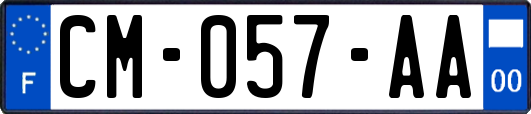 F

CM-057-AA

00